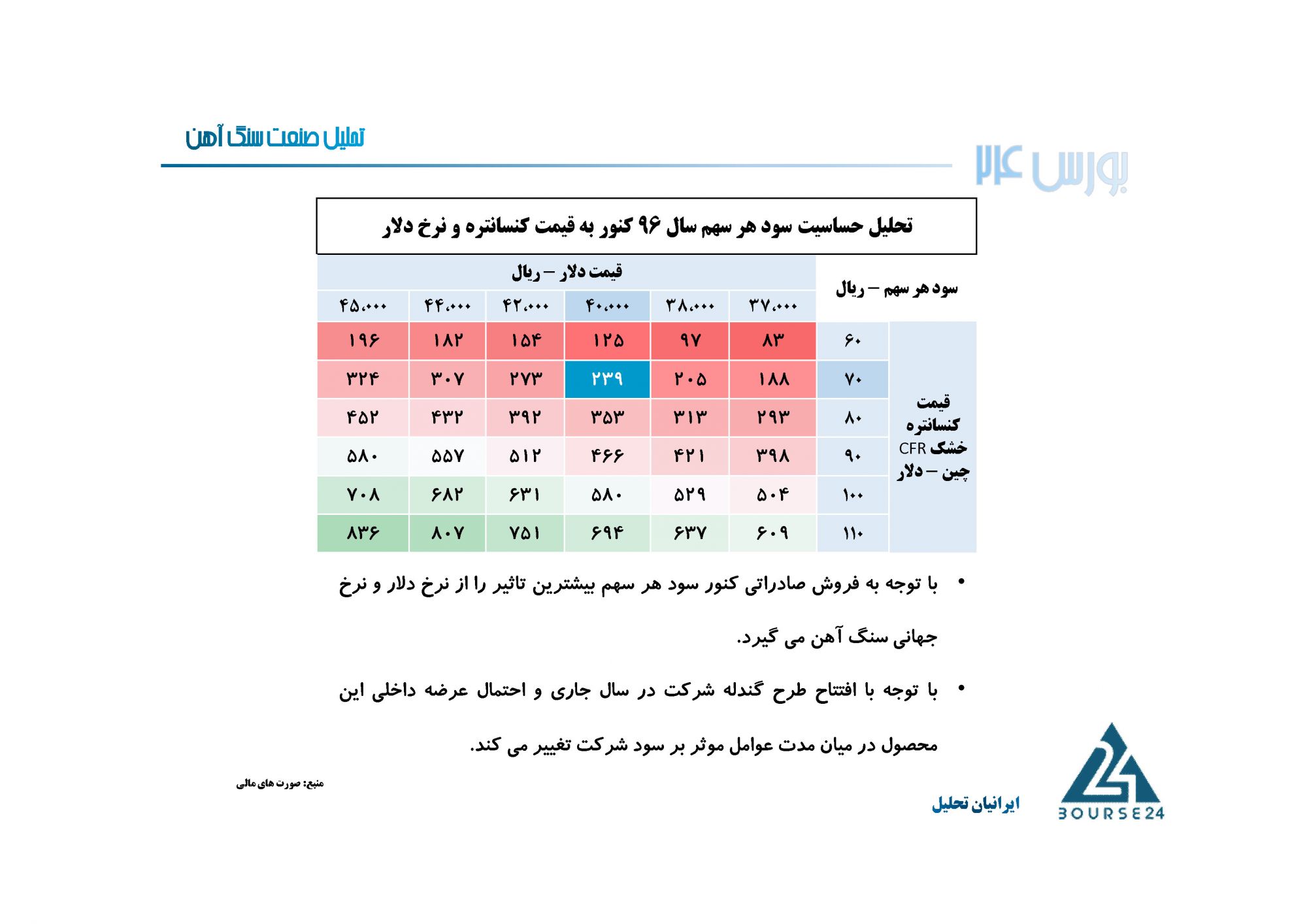 تحلیل صنعت سنگ آهن

بورس ۲۴

تحلیل حساسیت سود هر سهم سال ۹۶ کنور به قیمت کنسانتره و نرخ دلار

| سود هر سهم – ریال | | قیمت دلار – ریال | | | | | |
|---|---|---|---|---|---|---|---|
| | | ۳۷،۰۰۰ | ۳۸،۰۰۰ | ۴۰،۰۰۰ | ۴۲،۰۰۰ | ۴۴،۰۰۰ | ۴۵،۰۰۰ |
| قیمت کنسانتره خشک CFR چین – دلار | ۶۰ | ۸۳ | ۹۷ | ۱۲۵ | ۱۵۴ | ۱۸۲ | ۱۹۶ |
| | ۷۰ | ۱۸۸ | ۲۰۵ | ۲۳۹ | ۲۷۳ | ۳۰۷ | ۳۲۴ |
| | ۸۰ | ۲۹۳ | ۳۱۳ | ۳۵۳ | ۳۹۲ | ۴۳۲ | ۴۵۲ |
| | ۹۰ | ۳۹۸ | ۴۲۱ | ۴۶۶ | ۵۱۲ | ۵۵۷ | ۵۸۰ |
| | ۱۰۰ | ۵۰۴ | ۵۲۹ | ۵۸۰ | ۶۳۱ | ۶۸۲ | ۷۰۸ |
| | ۱۱۰ | ۶۰۹ | ۶۳۷ | ۶۹۴ | ۷۵۱ | ۸۰۷ | ۸۳۶ |

• با توجه به فروش صادراتی کنور سود هر سهم بیشترین تاثیر را از نرخ دلار و نرخ جهانی سنگ آهن می گیرد.

• با توجه با افتتاح طرح گندله شرکت در سال جاری و احتمال عرضه داخلی این محصول در میان مدت عوامل موثر بر سود شرکت تغییر می کند.

منبع: صورت های مالی

ایرانیان تحلیل

BOURSE24